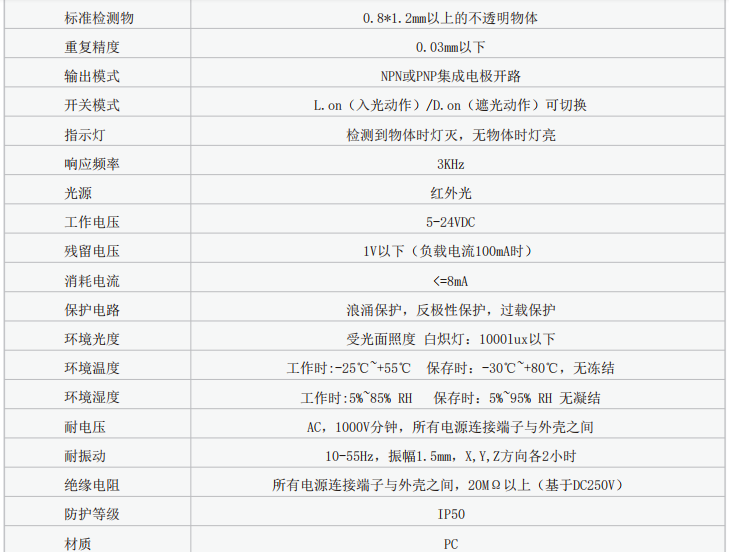 | 标准检测物 | 0.8*1.2mm以上的不透明物体 |
|---|---|
| 重复精度 | 0.03mm以下 |
| 输出模式 | NPN或PNP集成电极开路 |
| 开关模式 | L.on（入光动作）/D.on（遮光动作）可切换 |
| 指示灯 | 检测到物体时灯灭，无物体时灯亮 |
| 响应频率 | 3KHz |
| 光源 | 红外光 |
| 工作电压 | 5-24VDC |
| 残留电压 | 1V以下（负载电流100mA时） |
| 消耗电流 | <=8mA |
| 保护电路 | 浪涌保护，反极性保护，过载保护 |
| 环境光度 | 受光面照度 白炽灯：1000lux以下 |
| 环境温度 | 工作时:-25℃~+55℃ 保存时：-30℃~+80℃，无冻结 |
| 环境湿度 | 工作时:5%~85% RH 保存时：5%~95% RH 无凝结 |
| 耐电压 | AC，1000V分钟，所有电源连接端子与外壳之间 |
| 耐振动 | 10-55Hz，振幅1.5mm，X,Y,Z方向各2小时 |
| 绝缘电阻 | 所有电源连接端子与外壳之间，20MΩ以上（基于DC250V） |
| 防护等级 | IP50 |
| 材质 | PC |